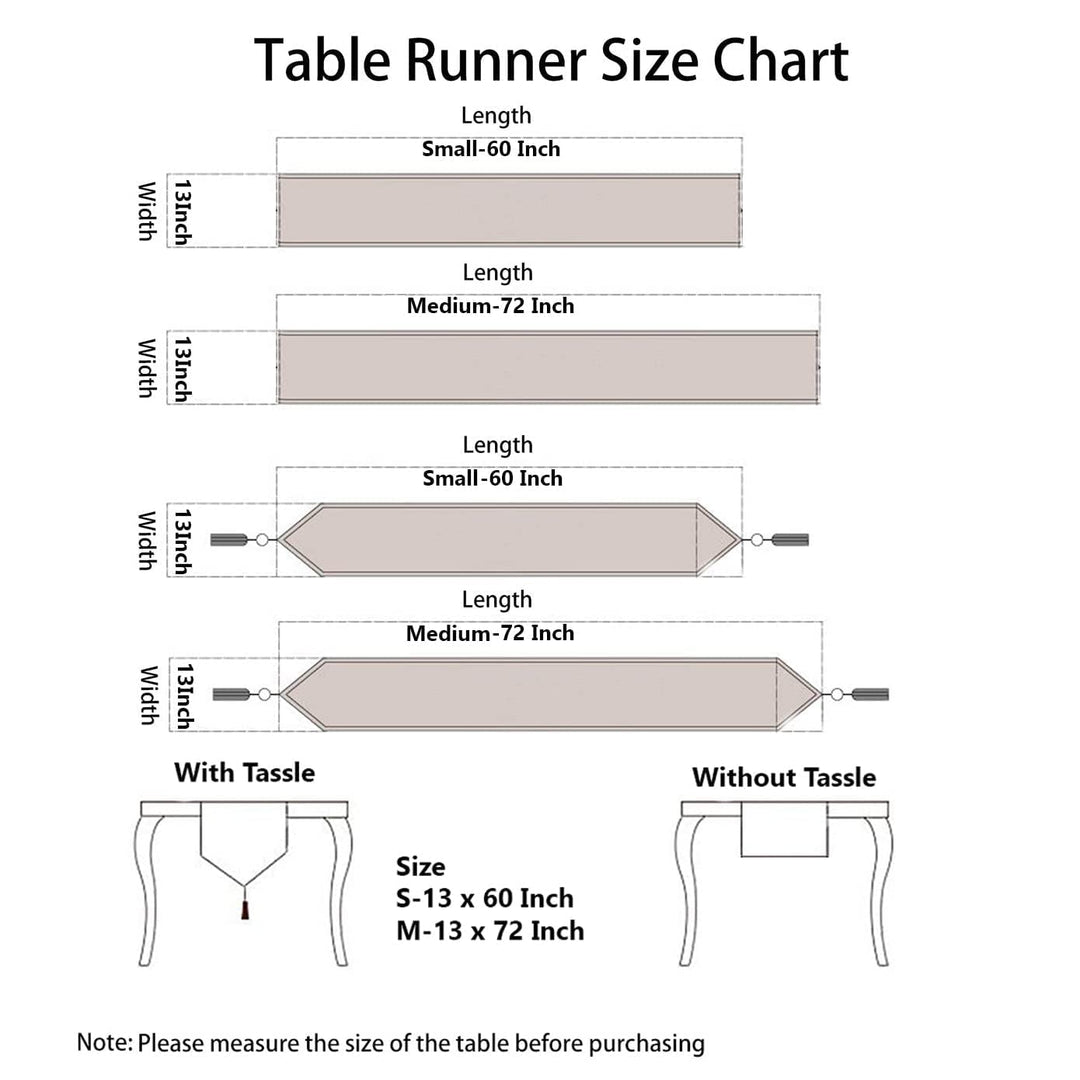 Table Runner Size Chart

Length
Small-60 Inch
Width
13Inch

Length
Medium-72 Inch
Width
13Inch

Length
Small-60 Inch
Width
13Inch

Length
Medium-72 Inch
Width
13Inch

With Tassle

Without Tassle

Size
S-13 x 60 Inch
M-13 x 72 Inch

Note: Please measure the size of the table before purchasing